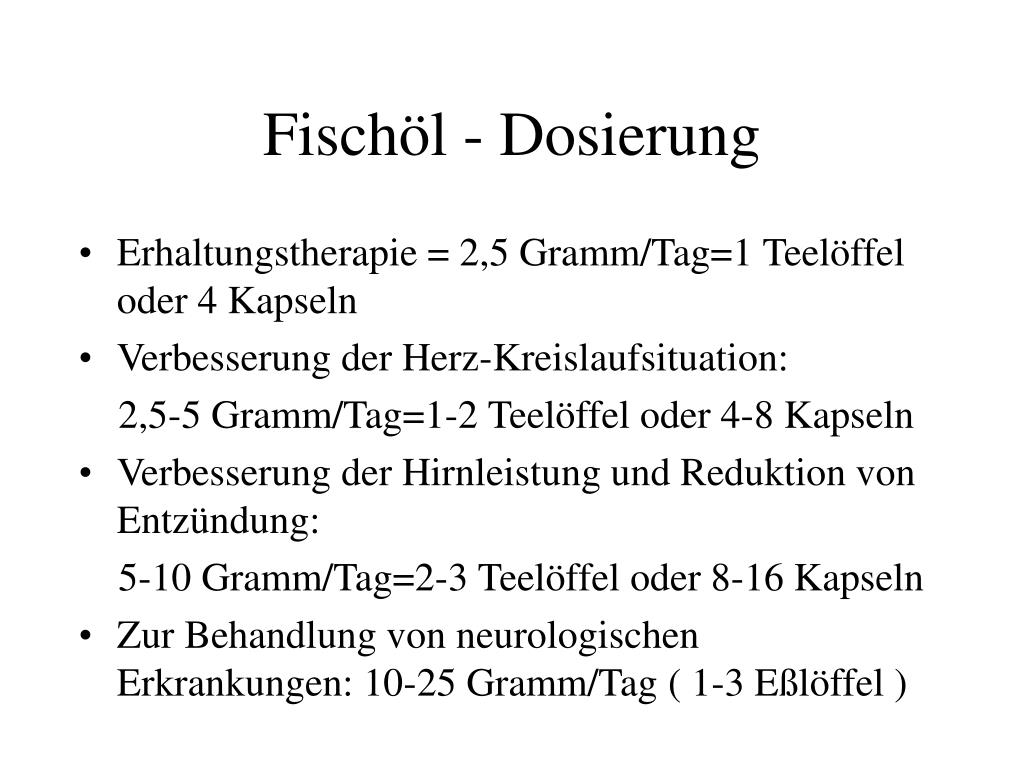 Fischöl - Dosierung

• Erhaltungstherapie = 2,5 Gramm/Tag=1 Teelöffel oder 4 Kapseln

• Verbesserung der Herz-Kreislaufsituation:

2,5-5 Gramm/Tag=1-2 Teelöffel oder 4-8 Kapseln

• Verbesserung der Hirnleistung und Reduktion von Entzündung:

5-10 Gramm/Tag=2-3 Teelöffel oder 8-16 Kapseln

• Zur Behandlung von neurologischen Erkrankungen: 10-25 Gramm/Tag ( 1-3 Eßlöffel )